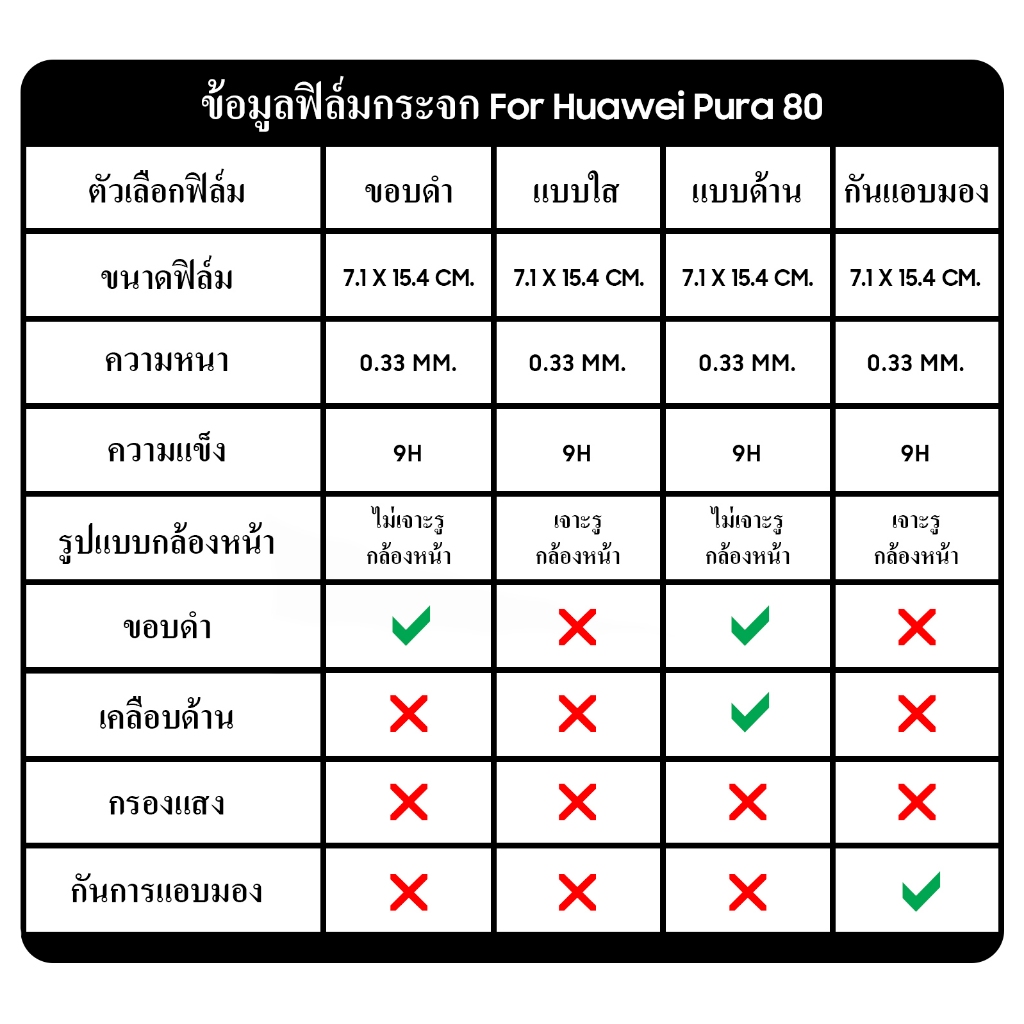 ข้อมูลฟิล์มกระจก For Huawei Pura 80

| ตัวเลือกฟิล์ม | ขอบดำ | แบบใส | แบบด้าน | กันแอบมอง |
|---|---|---|---|---|
| ขนาดฟิล์ม | 7.1 X 15.4 CM. | 7.1 X 15.4 CM. | 7.1 X 15.4 CM. | 7.1 X 15.4 CM. |
| ความหนา | 0.33 MM. | 0.33 MM. | 0.33 MM. | 0.33 MM. |
| ความแข็ง | 9H | 9H | 9H | 9H |
| รูปแบบกล้องหน้า | ไม่เจาะรู กล้องหน้า | เจาะรู กล้องหน้า | ไม่เจาะรู กล้องหน้า | เจาะรู กล้องหน้า |
| ขอบดำ | ✓ | ✗ | ✓ | ✗ |
| เคลือบด้าน | ✗ | ✗ | ✓ | ✗ |
| กรองแสง | ✗ | ✗ | ✗ | ✗ |
| กันการแอบมอง | ✗ | ✗ | ✗ | ✓ |